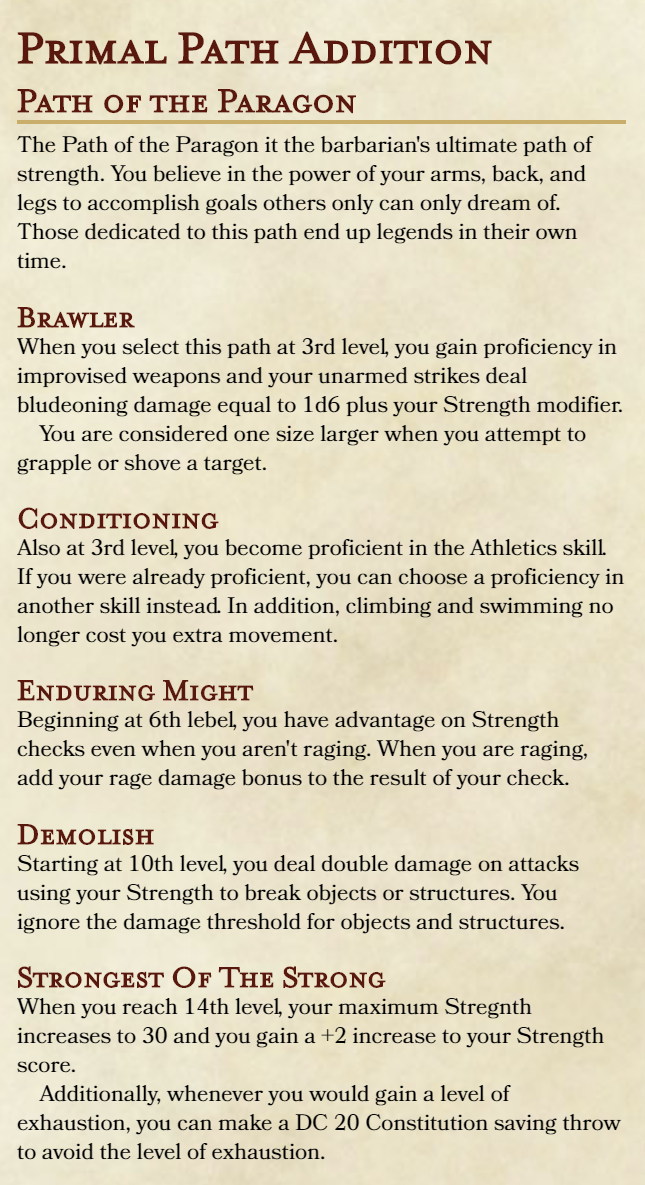 Primal Path Addition

Path of the Paragon

The Path of the Paragon it the barbarian's ultimate path of strength. You believe in the power of your arms, back, and legs to accomplish goals others only can only dream of. Those dedicated to this path end up legends in their own time.

Brawler

When you select this path at 3rd level, you gain proficiency in improvised weapons and your unarmed strikes deal bludeoning damage equal to 1d6 plus your Strength modifier.

You are considered one size larger when you attempt to grapple or shove a target.

Conditioning

Also at 3rd level, you become proficient in the Athletics skill. If you were already proficient, you can choose a proficiency in another skill instead. In addition, climbing and swimming no longer cost you extra movement.

Enduring Might

Beginning at 6th lebel, you have advantage on Strength checks even when you aren't raging. When you are raging, add your rage damage bonus to the result of your check.

Demolish

Starting at 10th level, you deal double damage on attacks using your Strength to break objects or structures. You ignore the damage threshold for objects and structures.

Strongest Of The Strong

When you reach 14th level, your maximum Stregnth increases to 30 and you gain a +2 increase to your Strength score.

Additionally, whenever you would gain a level of exhaustion, you can make a DC 20 Constitution saving throw to avoid the level of exhaustion.